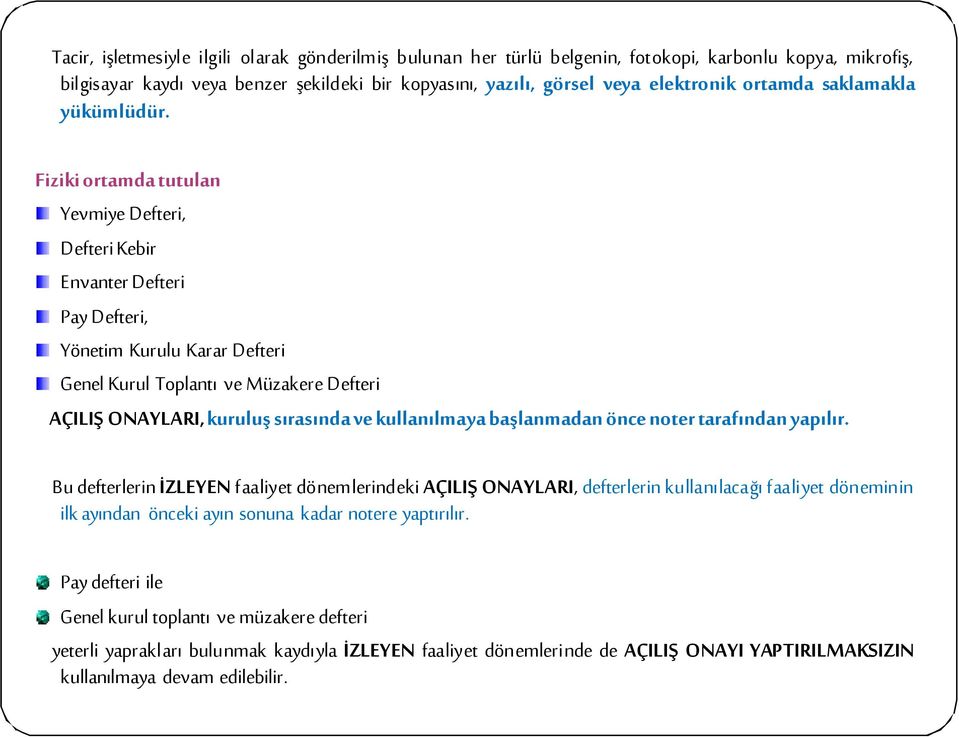 Tacir, işletmesiyle ilgili olarak gönderilmiş bulunan her türlü belgenin, fotokopi, karbonlu kopya, mikrofiş, bilgisayar kaydı veya benzer şekildeki bir kopyasını, yazılı, görsel veya elektronik ortamda saklamakla yükümlüdür.

Fiziki ortamda tutulan

Yevmiye Defteri,

Defteri Kebir

Envanter Defteri

Pay Defteri,

Yönetim Kurulu Karar Defteri

Genel Kurul Toplantı ve Müzakere Defteri

AÇILIŞ ONAYLARI, kuruluş sırasında ve kullanılmaya başlanmadan önce noter tarafından yapılır.

Bu defterlerin İZLEYEN faaliyet dönemlerindeki AÇILIŞ ONAYLARI, defterlerin kullanılacağı faaliyet döneminin ilk ayından önceki ayın sonuna kadar notere yaptırılır.

Pay defteri ile

Genel kurul toplantı ve müzakere defteri

yeterli yaprakları bulunmak kaydıyla İZLEYEN faaliyet dönemlerinde de AÇILIŞ ONAYI YAPTIRILMAKSIZIN kullanılmaya devam edilebilir.